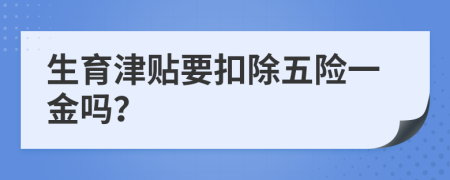 生育津贴要扣除五险一金吗?